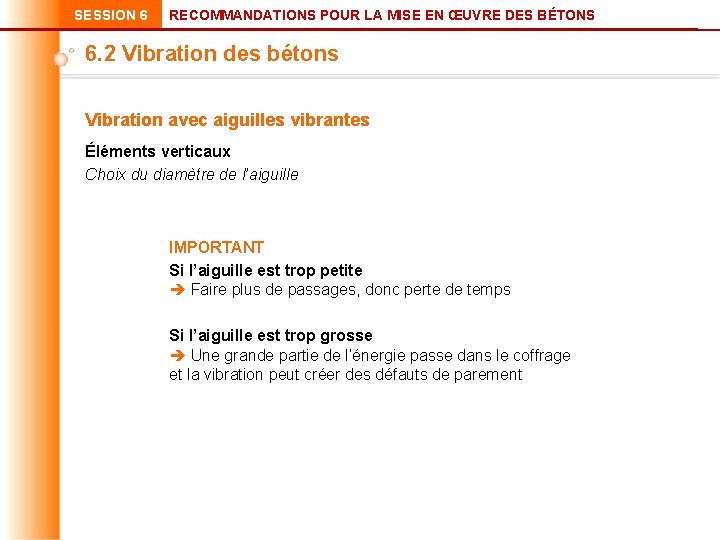 SESSION 6 RECOMMANDATIONS POUR LA MISE EN ŒUVRE DES BÉTONS

6.2 Vibration des bétons

Vibration avec aiguilles vibrantes

Éléments verticaux

Choix du diamètre de l'aiguille

IMPORTANT

Si l'aiguille est trop petite

➔ Faire plus de passages, donc perte de temps

Si l'aiguille est trop grosse

➔ Une grande partie de l'énergie passe dans le coffrage et la vibration peut créer des défauts de parement